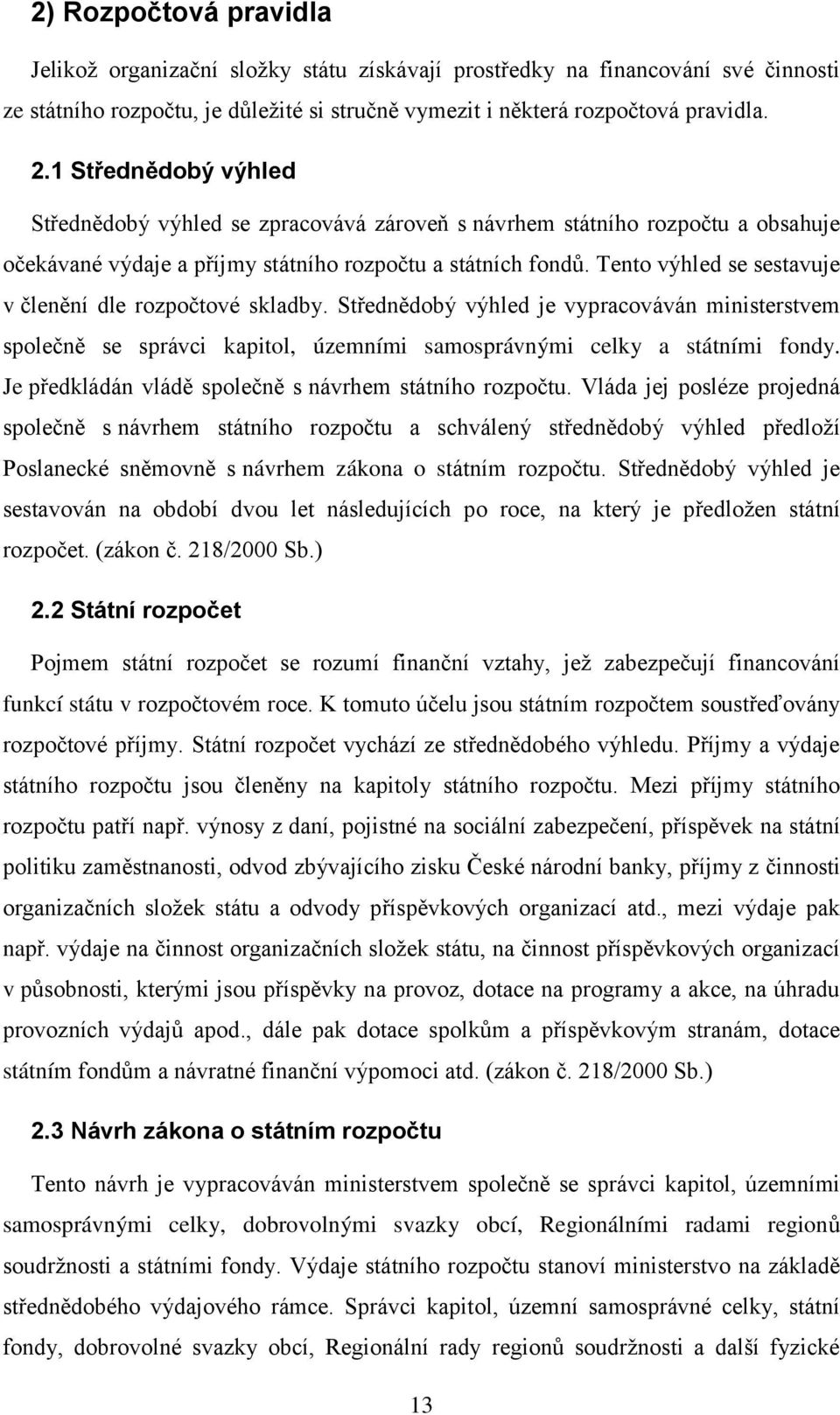 2) Rozpočtová pravidla

Jelikož organizační složky státu získávají prostředky na financování své činnosti ze státního rozpočtu, je důležité si stručně vymezit i některá rozpočtová pravidla.

2.1 Střednědobý výhled

Střednědobý výhled se zpracovává zároveň s návrhem státního rozpočtu a obsahuje očekávané výdaje a příjmy státního rozpočtu a státních fondů. Tento výhled se sestavuje v členění dle rozpočtové skladby. Střednědobý výhled je vypracováván ministerstvem společně se správci kapitol, územními samosprávnými celky a státními fondy. Je předkládán vládě společně s návrhem státního rozpočtu. Vláda jej posléze projedná společně s návrhem státního rozpočtu a schválený střednědobý výhled předloží Poslanecké sněmovně s návrhem zákona o státním rozpočtu. Střednědobý výhled je sestavován na období dvou let následujících po roce, na který je předložen státní rozpočet. (zákon č. 218/2000 Sb.)

2.2 Státní rozpočet

Pojmem státní rozpočet se rozumí finanční vztahy, jež zabezpečují financování funkcí státu v rozpočtovém roce. K tomuto účelu jsou státním rozpočtem soustřeďovány rozpočtové příjmy. Státní rozpočet vychází ze střednědobého výhledu. Příjmy a výdaje státního rozpočtu jsou členěny na kapitoly státního rozpočtu. Mezi příjmy státního rozpočtu patří např. výnosy z daní, pojistné na sociální zabezpečení, příspěvek na státní politiku zaměstnanosti, odvod zbývajícího zisku České národní banky, příjmy z činnosti organizačních složek státu a odvody příspěvkových organizací atd., mezi výdaje pak např. výdaje na činnost organizačních složek státu, na činnost příspěvkových organizací v působnosti, kterými jsou příspěvky na provoz, dotace na programy a akce, na úhradu provozních výdajů apod., dále pak dotace spolkům a příspěvkovým stranám, dotace státním fondům a návratné finanční výpomoci atd. (zákon č. 218/2000 Sb.)

2.3 Návrh zákona o státním rozpočtu

Tento návrh je vypracováván ministerstvem společně se správci kapitol, územními samosprávnými celky, dobrovolnými svazky obcí, Regionálními radami regionů soudržnosti a státními fondy. Výdaje státního rozpočtu stanoví ministerstvo na základě střednědobého výdajového rámce. Správci kapitol, územní samosprávné celky, státní fondy, dobrovolné svazky obcí, Regionální rady regionů soudržnosti a další fyzické

13